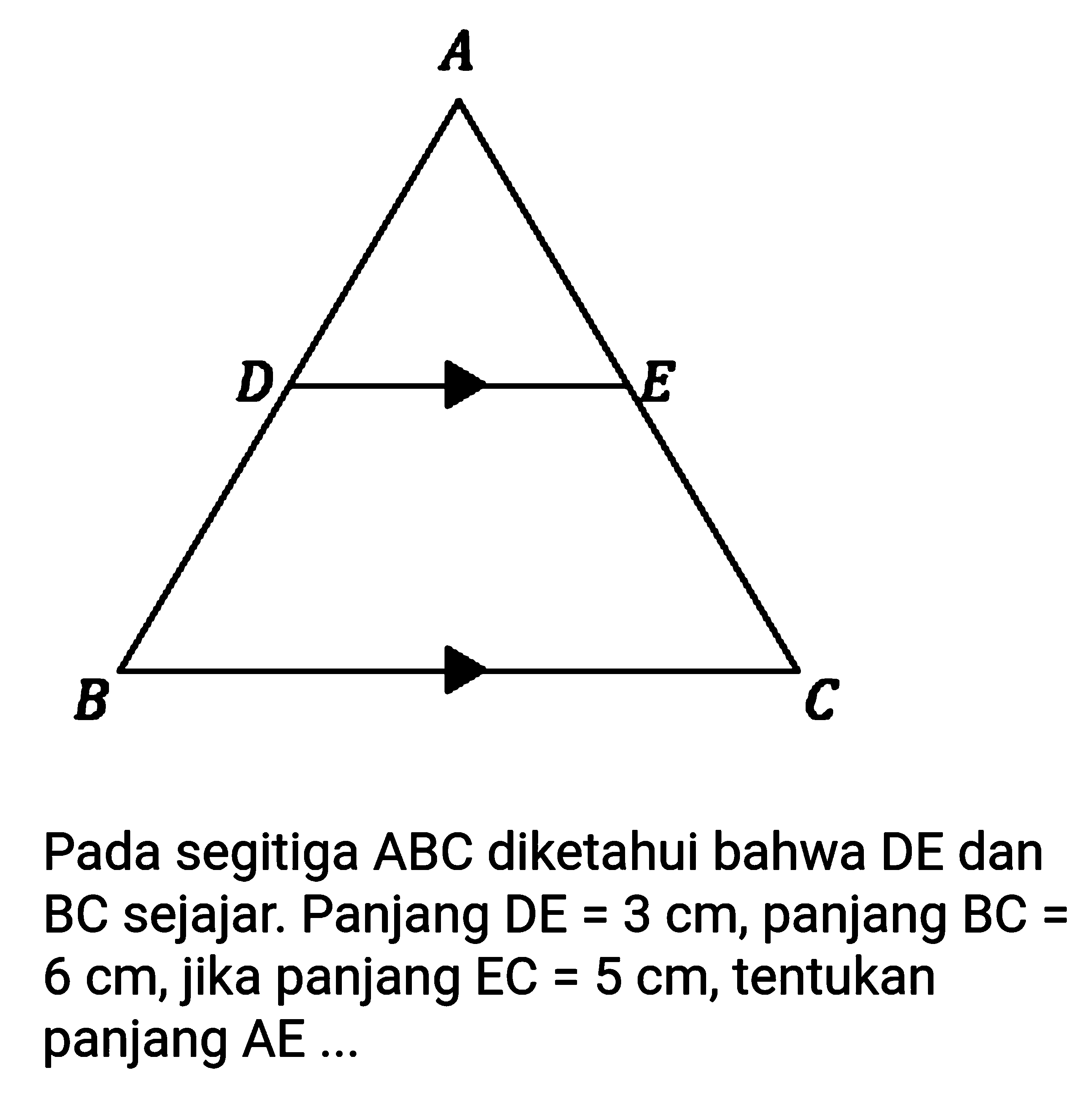 A
D
E
B
C

Pada segitiga ABC diketahui bahwa DE dan BC sejajar. Panjang DE = 3 cm, panjang BC = 6 cm, jika panjang EC = 5 cm, tentukan panjang AE ...